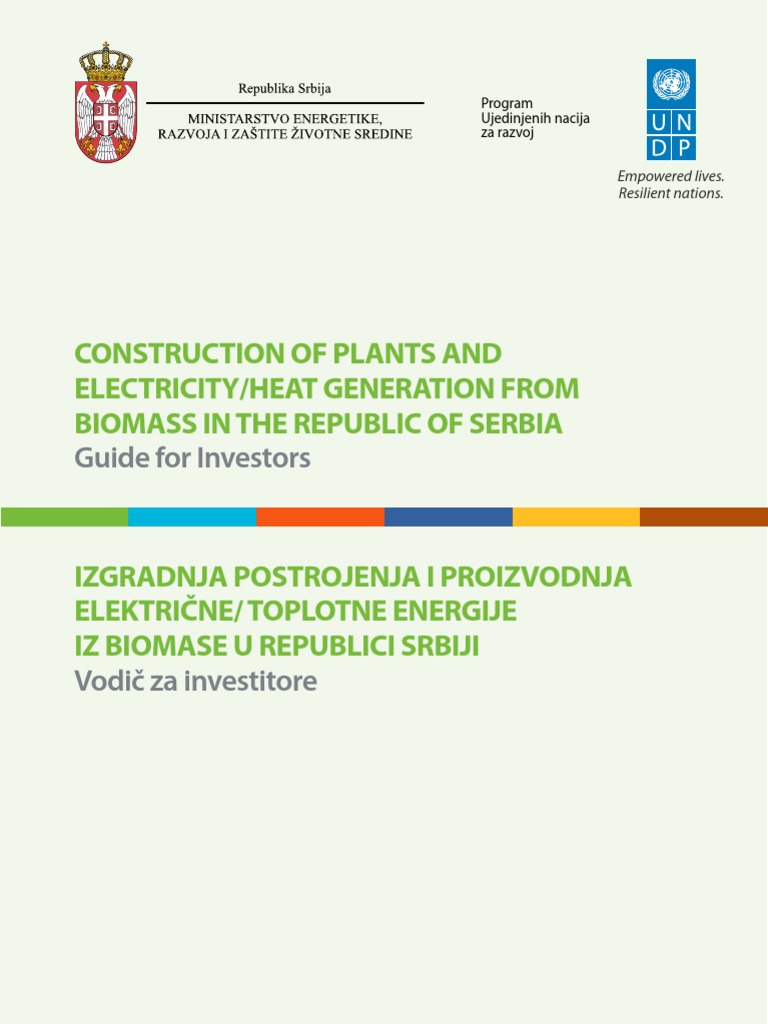 Republika Srbija

MINISTARSTVO ENERGETIKE, RAZVOJA I ZAŠTITE ŽIVOTNE SREDINE

Program Ujedinjenih nacija za razvoj

U N D P

Empowered lives. Resilient nations.

CONSTRUCTION OF PLANTS AND ELECTRICITY/HEAT GENERATION FROM BIOMASS IN THE REPUBLIC OF SERBIA

Guide for Investors

IZGRADNJA POSTROJENJA I PROIZVODNJA ELEKTRIČNE/ TOPLOTNE ENERGIJE IZ BIOMASE U REPUBLICI SRBIJI

Vodič za investitore